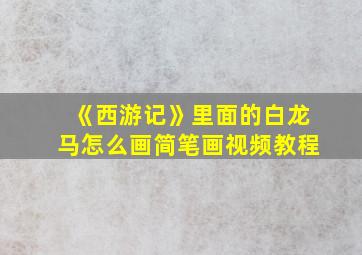 《西游记》里面的白龙马怎么画简笔画视频教程